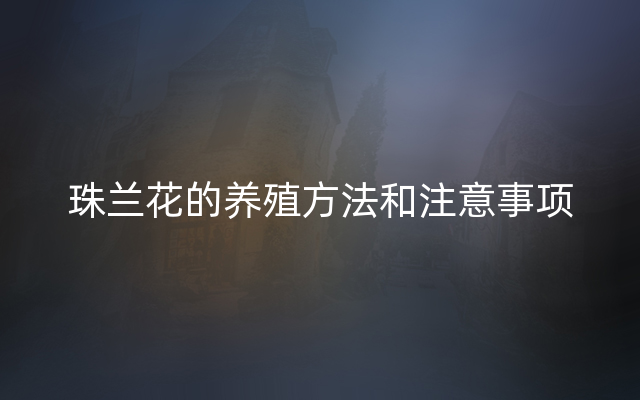 珠兰花的养殖方法和注意事项